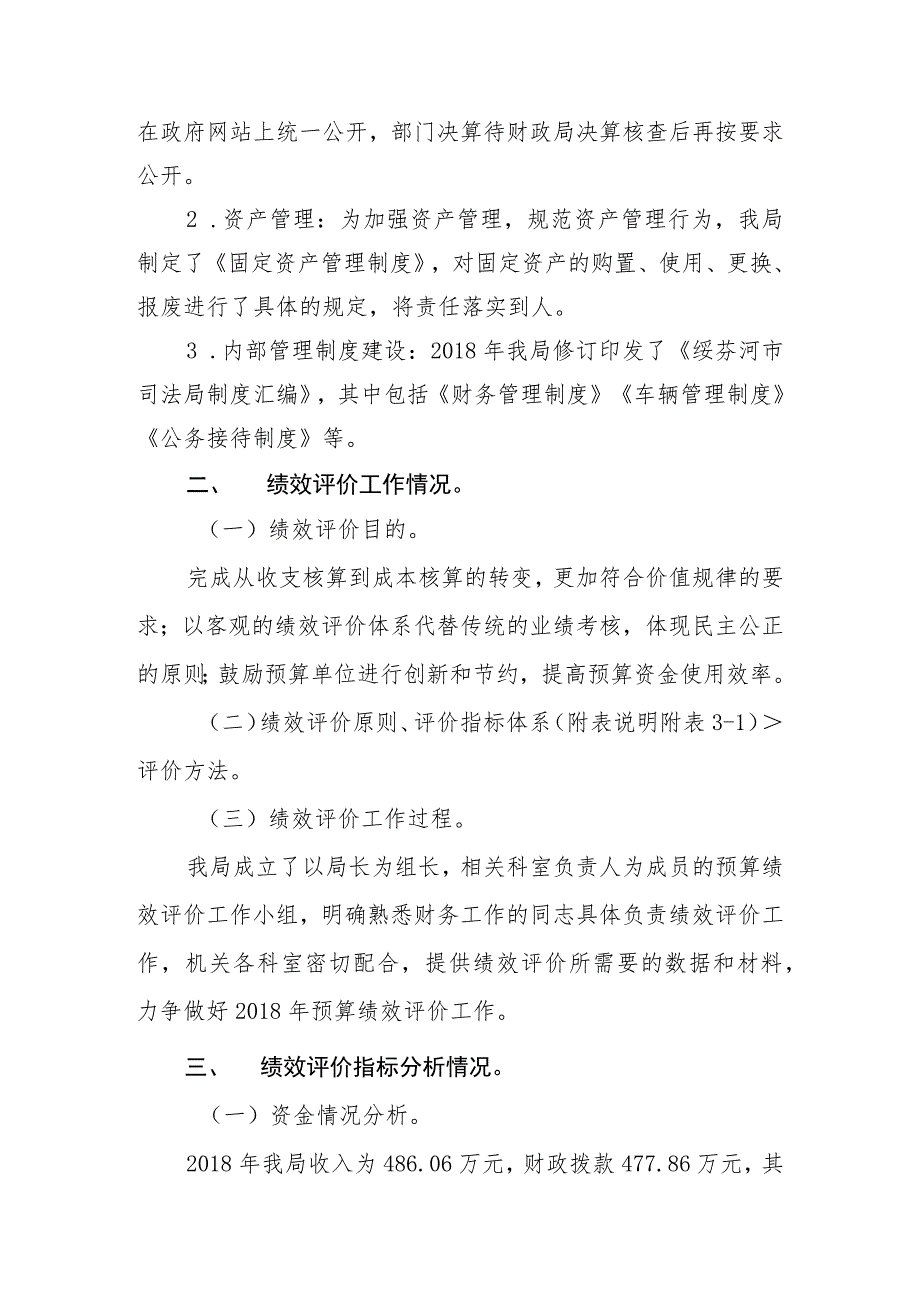 在政府网站上统一公开，部门决算待财政局决算核查后再按要求公开。

2．资产管理：为加强资产管理，规范资产管理行为，我局制定了《固定资产管理制度》，对固定资产的购置、使用、更换、报废进行了具体的规定，将责任落实到人。

3．内部管理制度建设：2018年我局修订印发了《绥芬河市司法局制度汇编》，其中包括《财务管理制度》《车辆管理制度》《公务接待制度》等。

二、 绩效评价工作情况。

（一）绩效评价目的。

完成从收支核算到成本核算的转变，更加符合价值规律的要求；以客观的绩效评价体系代替传统的业绩考核，体现民主公正的原则;鼓励预算单位进行创新和节约，提高预算资金使用效率。

（二）绩效评价原则、评价指标体系（附表说明附表3-1）＞评价方法。

（三）绩效评价工作过程。

我局成立了以局长为组长，相关科室负责人为成员的预算绩效评价工作小组，明确熟悉财务工作的同志具体负责绩效评价工作，机关各科室密切配合，提供绩效评价所需要的数据和材料，力争做好2018年预算绩效评价工作。

三、 绩效评价指标分析情况。

（一）资金情况分析。

2018年我局收入为486.06万元，财政拨款477.86万元，其